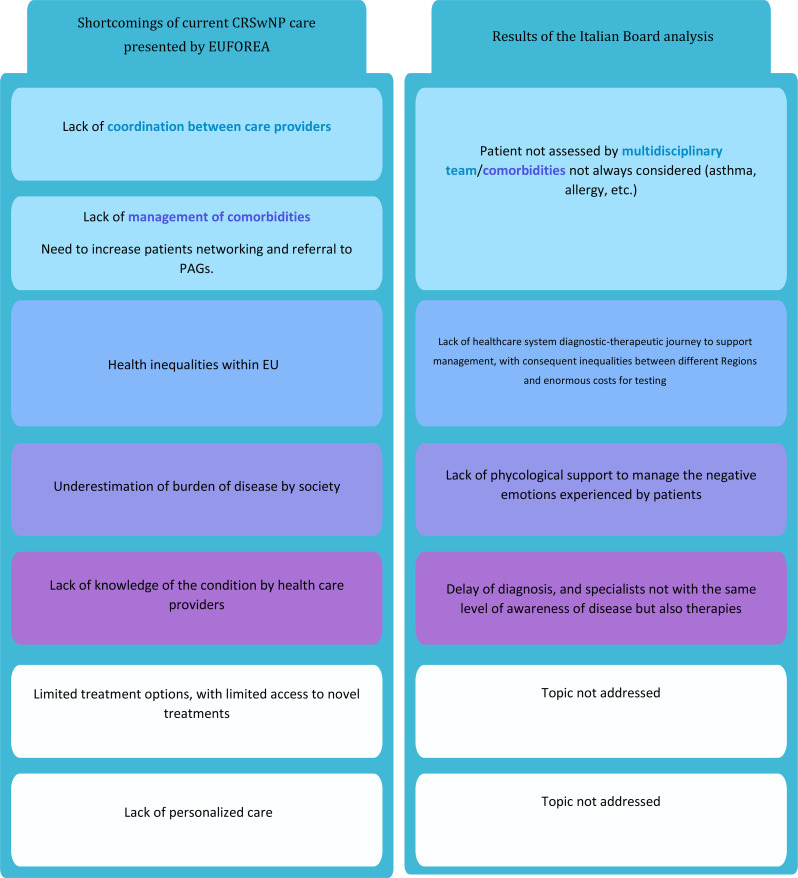 Shortcomings of current CRSwNP care presented by EUFOREA

Lack of coordination between care providers

Lack of management of comorbidities

Need to increase patients networking and referral to PAGs.

Health inequalities within EU

Underestimation of burden of disease by society

Lack of knowledge of the condition by health care providers

Limited treatment options, with limited access to novel treatments

Lack of personalized care

Results of the Italian Board analysis

Patient not assessed by multidisciplinary team/comorbidities not always considered (asthma, allergy, etc.)

Lack of healthcare system diagnostic-therapeutic journey to support management, with consequent inequalities between different Regions and enormous costs for testing

Lack of phycological support to manage the negative emotions experienced by patients

Delay of diagnosis, and specialists not with the same level of awareness of disease but also therapies

Topic not addressed

Topic not addressed